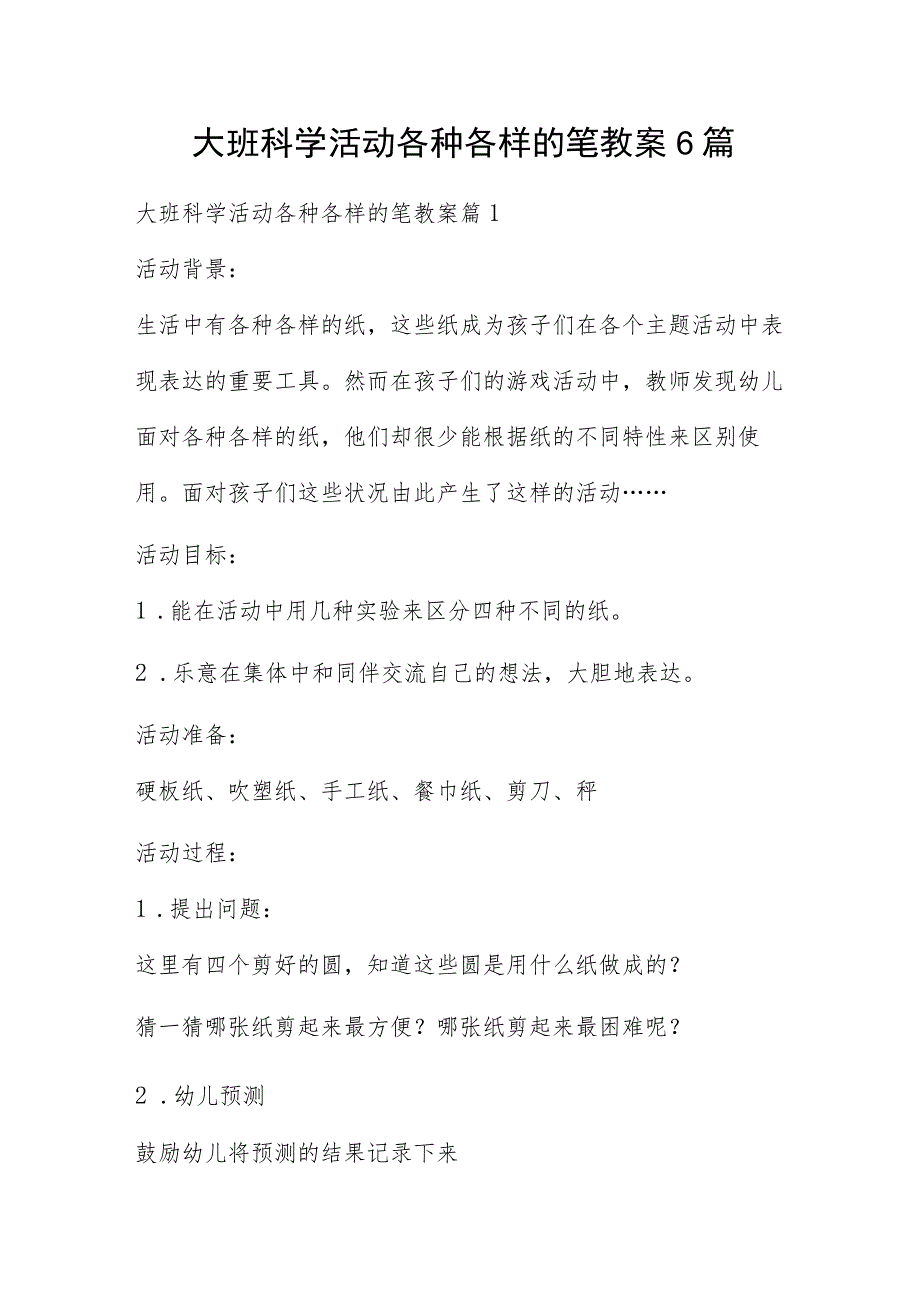 大班科学活动各种各样的笔教案6篇

大班科学活动各种各样的笔教案篇1

活动背景：

生活中有各种各样的纸，这些纸成为孩子们在各个主题活动中表现表达的重要工具。然而在孩子们的游戏活动中，教师发现幼儿面对各种各样的纸，他们却很少能根据纸的不同特性来区别使用。面对孩子们这些状况由此产生了这样的活动……

活动目标：

1．能在活动中用几种实验来区分四种不同的纸。

2．乐意在集体中和同伴交流自己的想法，大胆地表达。

活动准备：

硬板纸、吹塑纸、手工纸、餐巾纸、剪刀、秤

活动过程：

1．提出问题：

这里有四个剪好的圆，知道这些圆是用什么纸做成的？

猜一猜哪张纸剪起来最方便？哪张纸剪起来最困难呢？

2．幼儿预测

鼓励幼儿将预测的结果记录下来